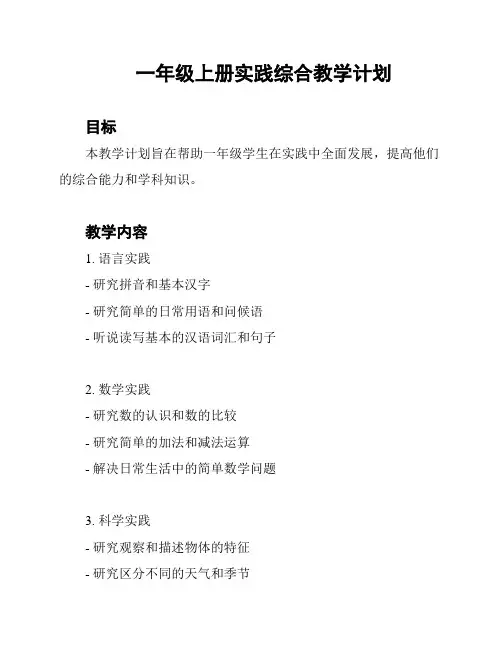 一年级上册实践综合教学计划

目标

本教学计划旨在帮助一年级学生在实践中全面发展，提高他们的综合能力和学科知识。

教学内容

1. 语言实践

- 研究拼音和基本汉字

- 研究简单的日常用语和问候语

- 听说读写基本的汉语词汇和句子

2. 数学实践

- 研究数的认识和数的比较

- 研究简单的加法和减法运算

- 解决日常生活中的简单数学问题

3. 科学实践

- 研究观察和描述物体的特征

- 研究区分不同的天气和季节